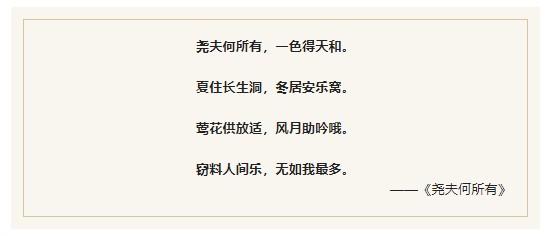 尧夫何所有，一色得天和。

夏住长生洞，冬居安乐窝。

莺花供放适，风月助吟哦。

窃料人间乐，无如我最多。

——《尧夫何所有》